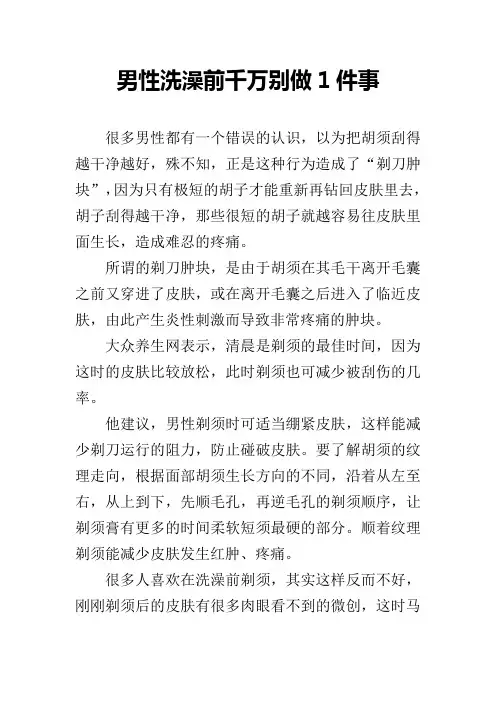 男性洗澡前千万别做 1 件事

很多男性都有一个错误的认识，以为把胡须刮得越干净越好，殊不知，正是这种行为造成了“剃刀肿块”，因为只有极短的胡子才能重新再钻回皮肤里去，胡子刮得越干净，那些很短的胡子就越容易往皮肤里面生长，造成难忍的疼痛。

所谓的剃刀肿块，是由于胡须在其毛干离开毛囊之前又穿进了皮肤，或在离开毛囊之后进入了临近皮肤，由此产生炎性刺激而导致非常疼痛的肿块。

大众养生网表示，清晨是剃须的最佳时间，因为这时的皮肤比较放松，此时剃须也可减少被刮伤的几率。

他建议，男性剃须时可适当绷紧皮肤，这样能减少剃刀运行的阻力，防止碰破皮肤。要了解胡须的纹理走向，根据面部胡须生长方向的不同，沿着从左至右，从上到下，先顺毛孔，再逆毛孔的剃须顺序，让剃须膏有更多的时间柔软短须最硬的部分。顺着纹理剃须能减少皮肤发生红肿、疼痛。

很多人喜欢在洗澡前剃须，其实这样反而不好，刚刚剃须后的皮肤有很多肉眼看不到的微创，这时马